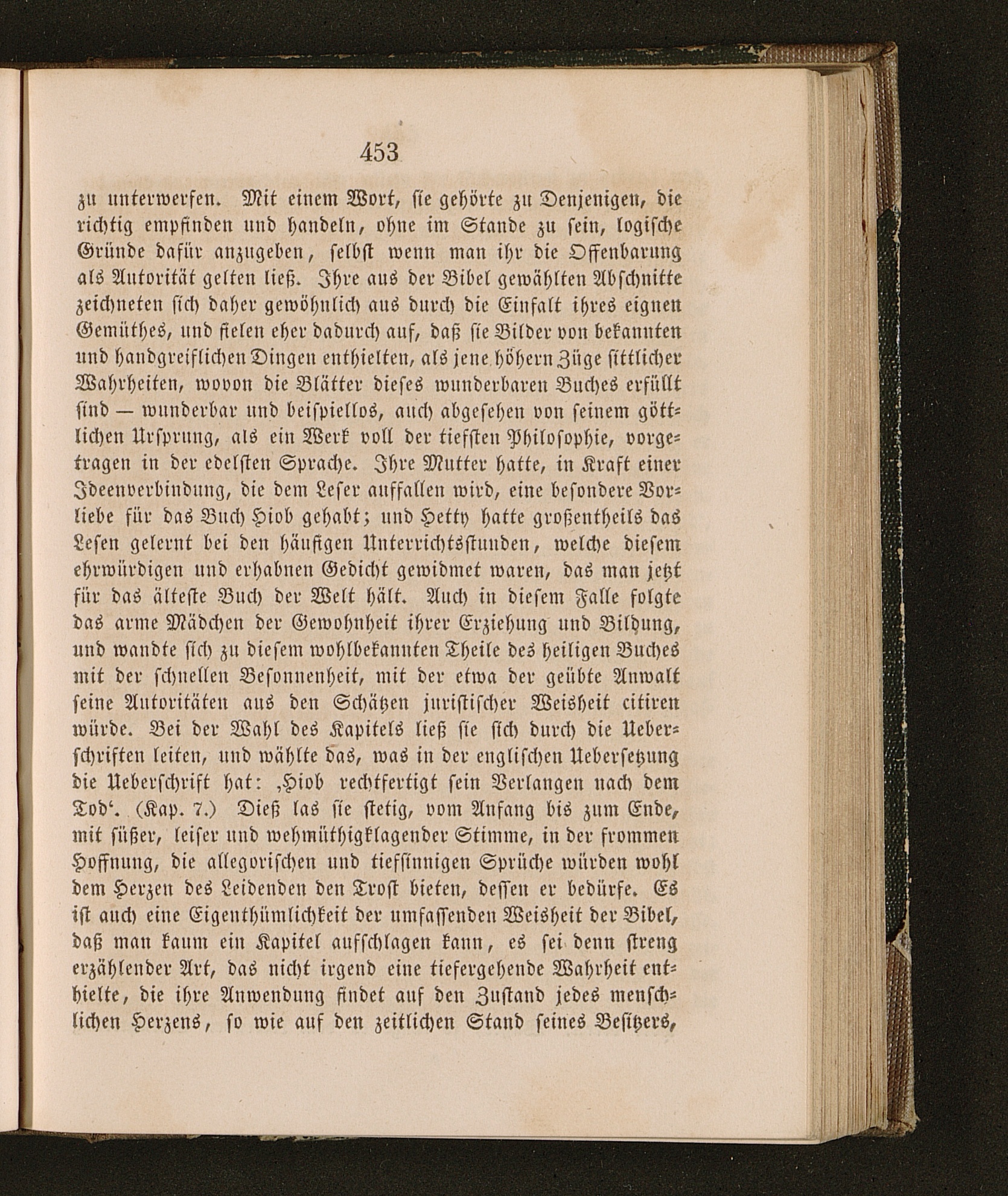 453

zu unterwerfen. Mit einem Wort, sie gehörte zu Denjenigen, die richtig empfinden und handeln, ohne im Stande zu sein, logische Gründe dafür anzugeben, selbst wenn man ihr die Offenbarung als Autorität gelten ließ. Ihre aus der Bibel gewählten Abschnitte zeichneten sich daher gewöhnlich aus durch die Einfalt ihres eignen Gemüthes, und fielen eher dadurch auf, daß sie Bilder von bekannten und handgreiflichen Dingen enthielten, als jene höhern Züge sittlicher Wahrheiten, wovon die Blätter dieses wunderbaren Buches erfüllt sind — wunderbar und beispiellos, auch abgesehen von seinem göttlichen Ursprung, als ein Werk voll der tiefsten Philosophie, vorgetragen in der edelsten Sprache. Ihre Mutter hatte, in Kraft einer Ideenverbindung, die dem Leser auffallen wird, eine besondere Vorliebe für das Buch Hiob gehabt; und Hetty hatte großentheils das Lesen gelernt bei den häufigen Unterrichtsstunden, welche diesem ehrwürdigen und erhabnen Gedicht gewidmet waren, das man jetzt für das älteste Buch der Welt hält. Auch in diesem Falle folgte das arme Mädchen der Gewohnheit ihrer Erziehung und Bildung, und wandte sich zu diesem wohlbekannten Theile des heiligen Buches mit der schnellen Besonnenheit, mit der etwa der geübte Anwalt seine Autoritäten aus den Schätzen juristischer Weisheit citiren würde. Bei der Wahl des Kapitels ließ sie sich durch die Ueberschriften leiten, und wählte das, was in der englischen Uebersetzung die Ueberschrift hat: ‚Hiob rechtfertigt sein Verlangen nach dem Tod‘. (Kap. 7.) Dieß las sie stetig, vom Anfang bis zum Ende, mit süßer, leiser und wehmüthigklagender Stimme, in der frommen Hoffnung, die allegorischen und tiefsinnigen Sprüche würden wohl dem Herzen des Leidenden den Trost bieten, dessen er bedürfe. Es ist auch eine Eigenthümlichkeit der umfassenden Weisheit der Bibel, daß man kaum ein Kapitel aufschlagen kann, es sei denn streng erzählender Art, das nicht irgend eine tiefergehende Wahrheit enthielte, die ihre Anwendung findet auf den Zustand jedes menschlichen Herzens, so wie auf den zeitlichen Stand seines Besitzers,